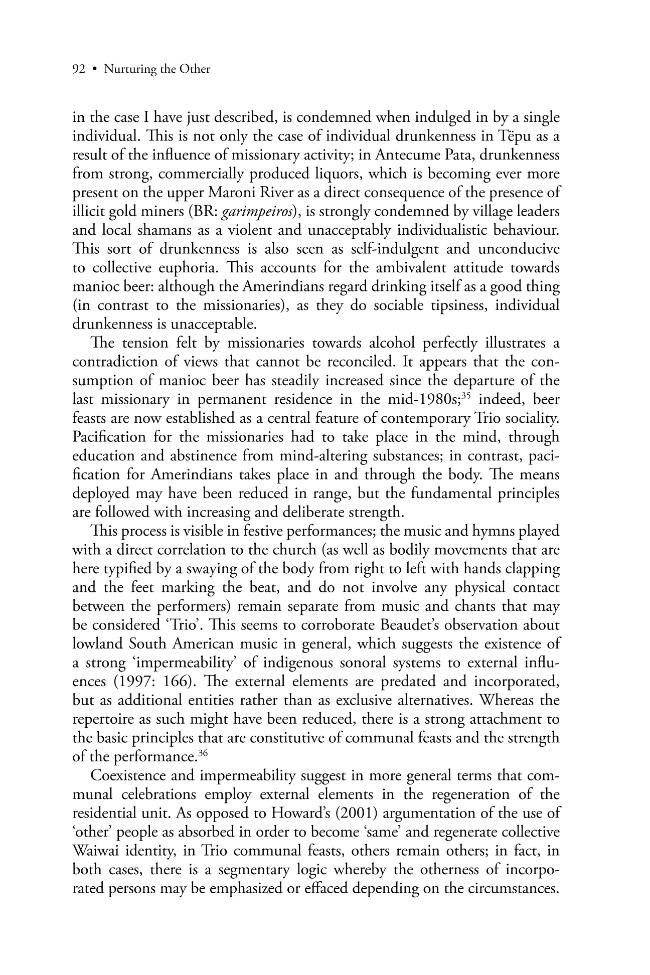 92 • Nurturing the Other

in the case I have just described, is condemned when indulged in by a single individual. This is not only the case of individual drunkenness in Tëpu as a result of the influence of missionary activity; in Antecume Pata, drunkenness from strong, commercially produced liquors, which is becoming ever more present on the upper Maroni River as a direct consequence of the presence of illicit gold miners (BR: garimpeiros), is strongly condemned by village leaders and local shamans as a violent and unacceptably individualistic behaviour. This sort of drunkenness is also seen as self-indulgent and unconducive to collective euphoria. This accounts for the ambivalent attitude towards manioc beer: although the Amerindians regard drinking itself as a good thing (in contrast to the missionaries), as they do sociable tipsiness, individual drunkenness is unacceptable.

The tension felt by missionaries towards alcohol perfectly illustrates a contradiction of views that cannot be reconciled. It appears that the consumption of manioc beer has steadily increased since the departure of the last missionary in permanent residence in the mid-1980s;$^{35}$ indeed, beer feasts are now established as a central feature of contemporary Trio sociality. Pacification for the missionaries had to take place in the mind, through education and abstinence from mind-altering substances; in contrast, pacification for Amerindians takes place in and through the body. The means deployed may have been reduced in range, but the fundamental principles are followed with increasing and deliberate strength.

This process is visible in festive performances; the music and hymns played with a direct correlation to the church (as well as bodily movements that are here typified by a swaying of the body from right to left with hands clapping and the feet marking the beat, and do not involve any physical contact between the performers) remain separate from music and chants that may be considered 'Trio'. This seems to corroborate Beaudet's observation about lowland South American music in general, which suggests the existence of a strong 'impermeability' of indigenous sonoral systems to external influences (1997: 166). The external elements are predated and incorporated, but as additional entities rather than as exclusive alternatives. Whereas the repertoire as such might have been reduced, there is a strong attachment to the basic principles that are constitutive of communal feasts and the strength of the performance.$^{36}$

Coexistence and impermeability suggest in more general terms that communal celebrations employ external elements in the regeneration of the residential unit. As opposed to Howard's (2001) argumentation of the use of 'other' people as absorbed in order to become 'same' and regenerate collective Waiwai identity, in Trio communal feasts, others remain others; in fact, in both cases, there is a segmentary logic whereby the otherness of incorporated persons may be emphasized or effaced depending on the circumstances.